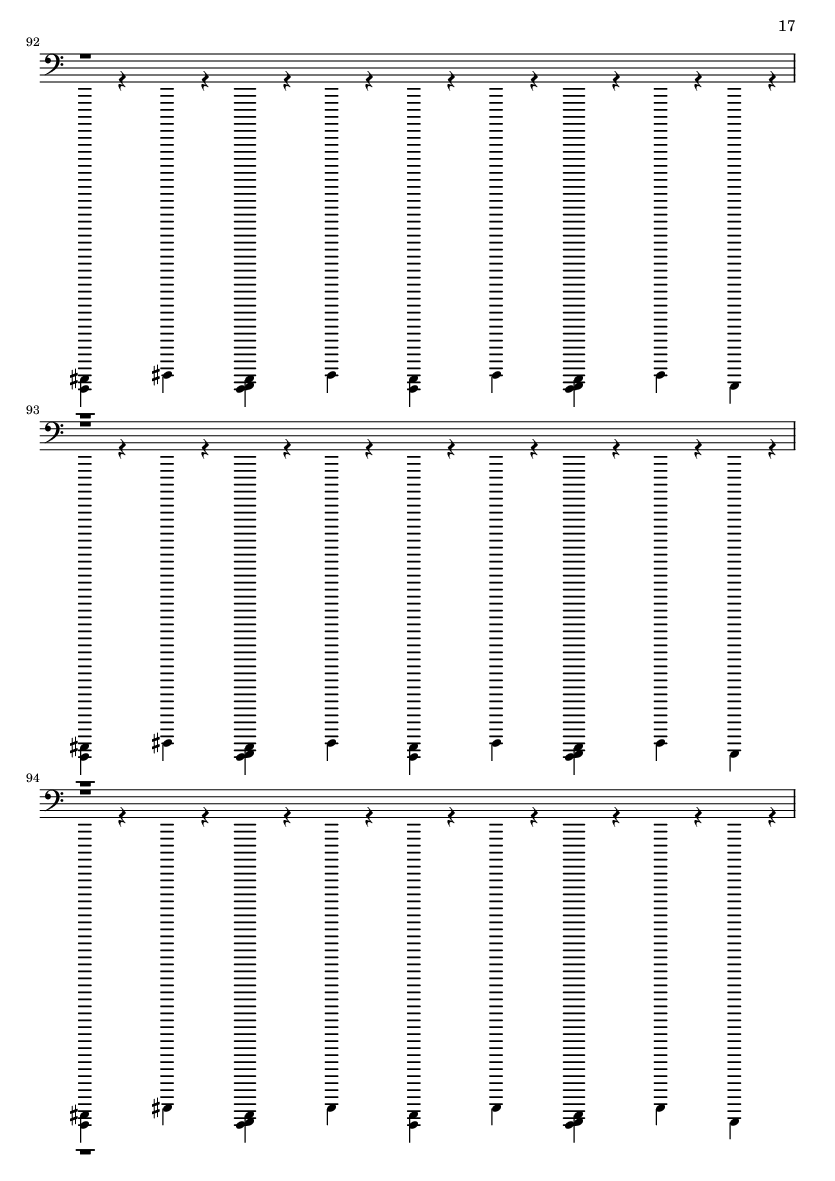 17

92

93

94